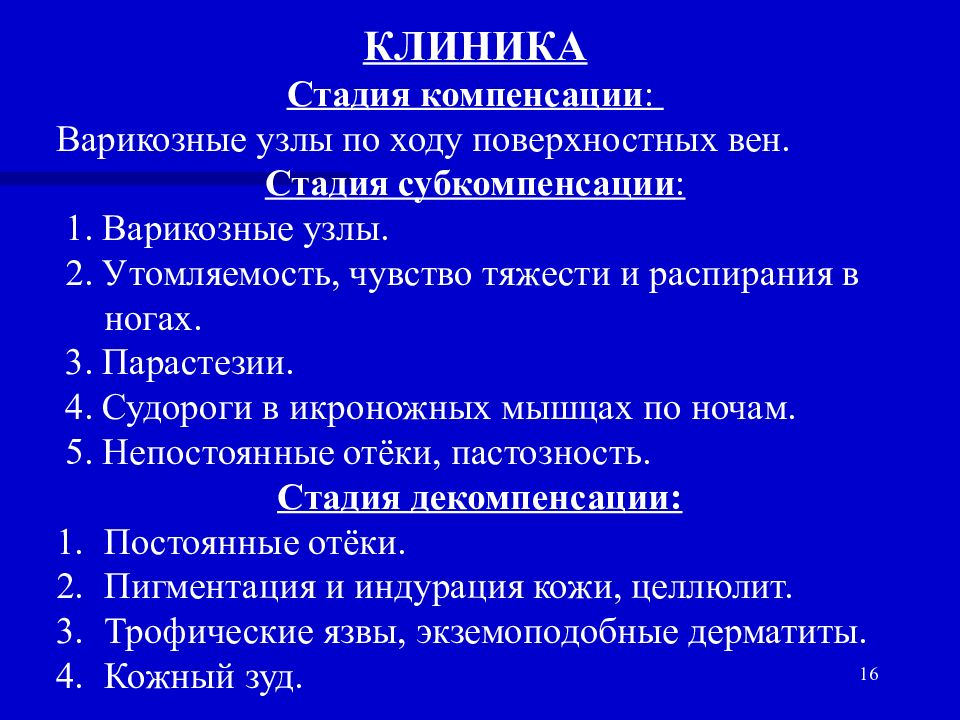 КЛИНИКА
Стадия компенсации:
Варикозные узлы по ходу поверхностных вен.
Стадия субкомпенсации:
1. Варикозные узлы.
2. Утомляемость, чувство тяжести и распирания в ногах.
3. Парастезии.
4. Судороги в икроножных мышцах по ночам.
5. Непостоянные отёки, пастозность.
Стадия декомпенсации:
1. Постоянные отёки.
2. Пигментация и индурация кожи, целлюлит.
3. Трофические язвы, экземоподобные дерматиты.
4. Кожный зуд.
16